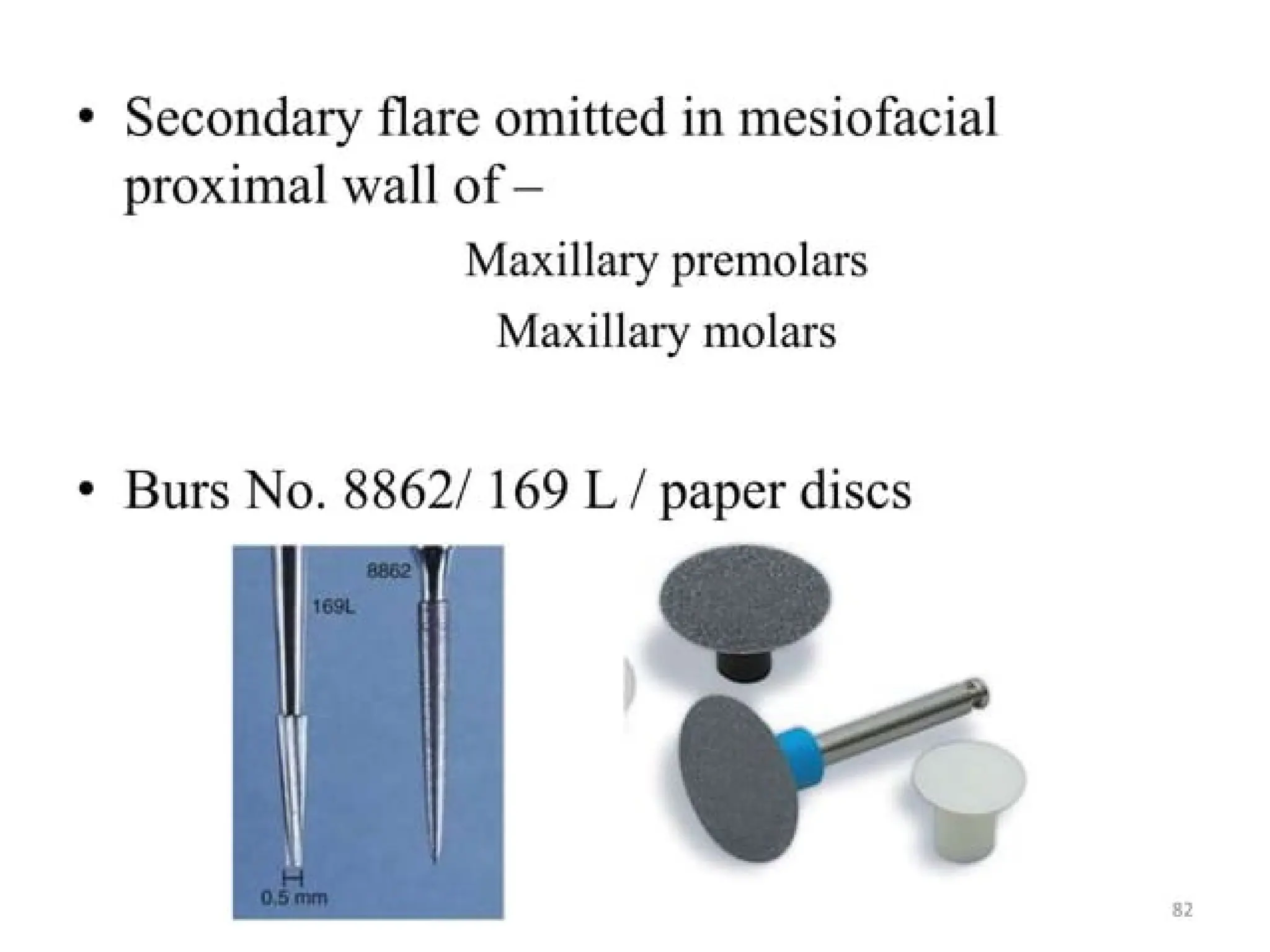 • Secondary flare omitted in mesiofacial proximal wall of –

Maxillary premolars

Maxillary molars

• Burs No. 8862/ 169 L / paper discs

8862

169L

0.5 mm

82